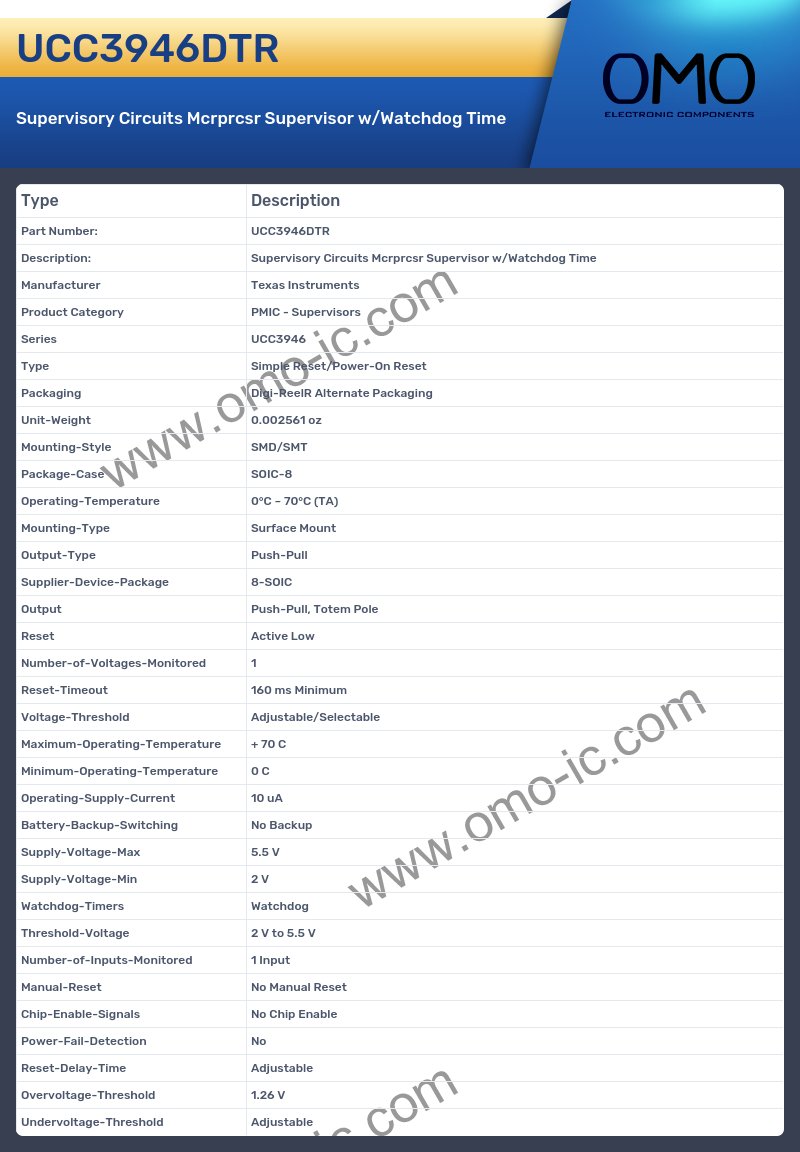 UCC3946DTR

Supervisory Circuits Mcrprcsr Supervisor w/Watchdog Time

OMO
ELECTRONIC COMPONENTS

| Type | Description |
|---|---|
| Part Number: | UCC3946DTR |
| Description: | Supervisory Circuits Mcrprcsr Supervisor w/Watchdog Time |
| Manufacturer | Texas Instruments |
| Product Category | PMIC - Supervisors |
| Series | UCC3946 |
| Type | Simple Reset/Power-On Reset |
| Packaging | Digi-ReelR Alternate Packaging |
| Unit-Weight | 0.002561 oz |
| Mounting-Style | SMD/SMT |
| Package-Case | SOIC-8 |
| Operating-Temperature | 0°C ~ 70°C (TA) |
| Mounting-Type | Surface Mount |
| Output-Type | Push-Pull |
| Supplier-Device-Package | 8-SOIC |
| Output | Push-Pull, Totem Pole |
| Reset | Active Low |
| Number-of-Voltages-Monitored | 1 |
| Reset-Timeout | 160 ms Minimum |
| Voltage-Threshold | Adjustable/Selectable |
| Maximum-Operating-Temperature | + 70 C |
| Minimum-Operating-Temperature | 0 C |
| Operating-Supply-Current | 10 uA |
| Battery-Backup-Switching | No Backup |
| Supply-Voltage-Max | 5.5 V |
| Supply-Voltage-Min | 2 V |
| Watchdog-Timers | Watchdog |
| Threshold-Voltage | 2 V to 5.5 V |
| Number-of-Inputs-Monitored | 1 Input |
| Manual-Reset | No Manual Reset |
| Chip-Enable-Signals | No Chip Enable |
| Power-Fail-Detection | No |
| Reset-Delay-Time | Adjustable |
| Overvoltage-Threshold | 1.26 V |
| Undervoltage-Threshold | Adjustable |

www.omo-ic.com
www.omo-ic.com
ic.com